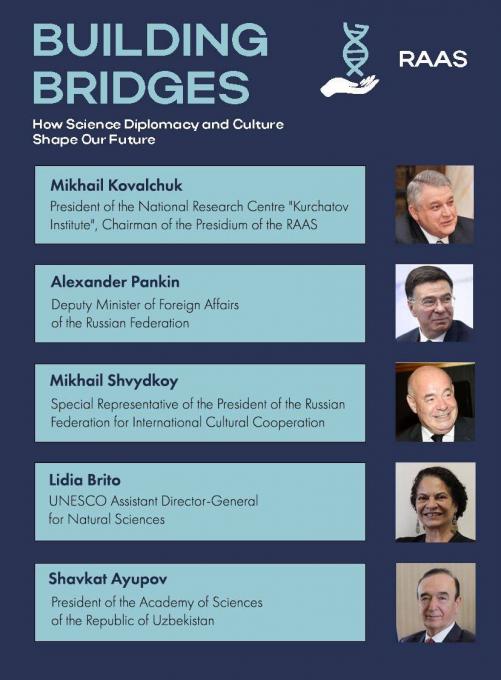 BUILDING BRIDGES

RAAS

How Science Diplomacy and Culture Shape Our Future

Mikhail Kovalchuk
President of the National Research Centre "Kurchatov Institute", Chairman of the Presidium of the RAAS

Alexander Pankin
Deputy Minister of Foreign Affairs of the Russian Federation

Mikhail Shvydkoy
Special Representative of the President of the Russian Federation for International Cultural Cooperation

Lidia Brito
UNESCO Assistant Director-General for Natural Sciences

Shavkat Ayupov
President of the Academy of Sciences of the Republic of Uzbekistan